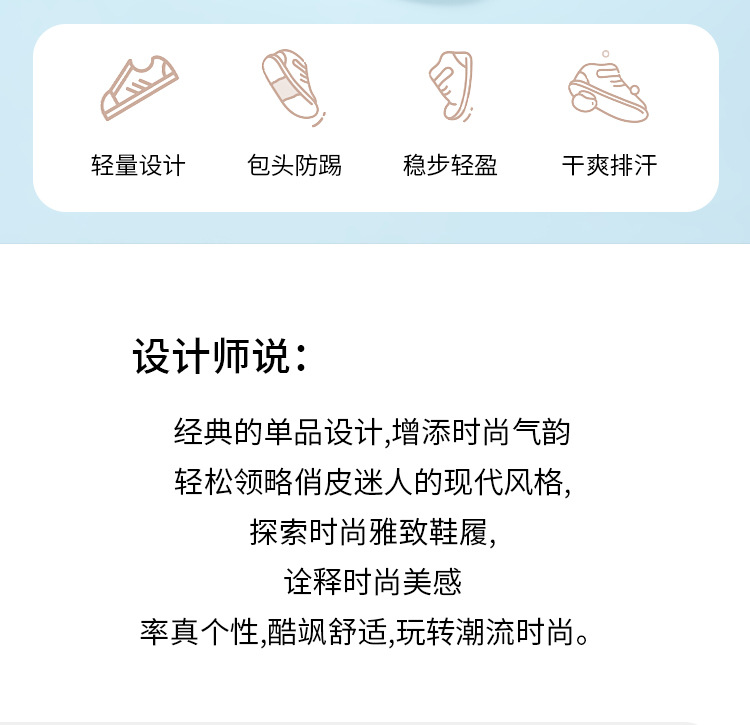 轻量设计 包头防踢 稳步轻盈 干爽排汗

设计师说：

经典的单品设计,增添时尚气韵

轻松领略俏皮迷人的现代风格,

探索时尚雅致鞋履,

诠释时尚美感

率真个性,酷飒舒适,玩转潮流时尚。